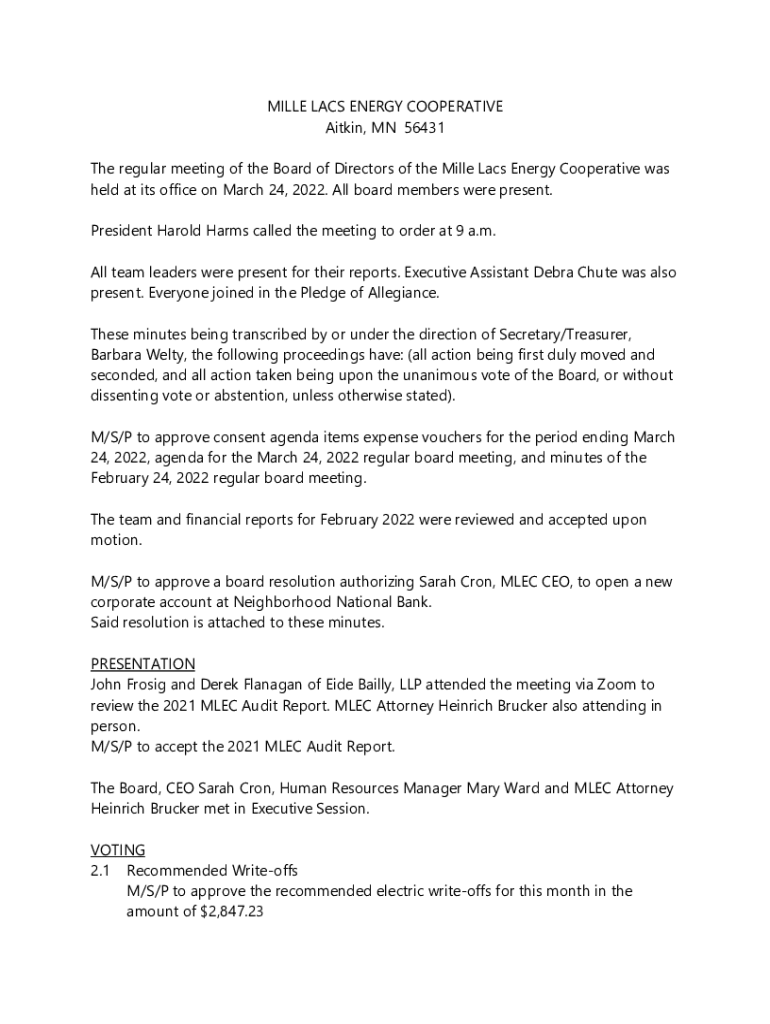 MILLE LACS ENERGY COOPERATIVE
Aitkin, MN 56431

The regular meeting of the Board of Directors of the Mille Lacs Energy Cooperative was held at its office on March 24, 2022. All board members were present.

President Harold Harms called the meeting to order at 9 a.m.

All team leaders were present for their reports. Executive Assistant Debra Chute was also present. Everyone joined in the Pledge of Allegiance.

These minutes being transcribed by or under the direction of Secretary/Treasurer, Barbara Welty, the following proceedings have: (all action being first duly moved and seconded, and all action taken being upon the unanimous vote of the Board, or without dissenting vote or abstention, unless otherwise stated).

M/S/P to approve consent agenda items expense vouchers for the period ending March 24, 2022, agenda for the March 24, 2022 regular board meeting, and minutes of the February 24, 2022 regular board meeting.

The team and financial reports for February 2022 were reviewed and accepted upon motion.

M/S/P to approve a board resolution authorizing Sarah Cron, MLEC CEO, to open a new corporate account at Neighborhood National Bank.
Said resolution is attached to these minutes.

PRESENTATION
John Frosig and Derek Flanagan of Eide Bailly, LLP attended the meeting via Zoom to review the 2021 MLEC Audit Report. MLEC Attorney Heinrich Brucker also attending in person.
M/S/P to accept the 2021 MLEC Audit Report.

The Board, CEO Sarah Cron, Human Resources Manager Mary Ward and MLEC Attorney Heinrich Brucker met in Executive Session.

VOTING
2.1 Recommended Write-offs
M/S/P to approve the recommended electric write-offs for this month in the amount of $2,847.23